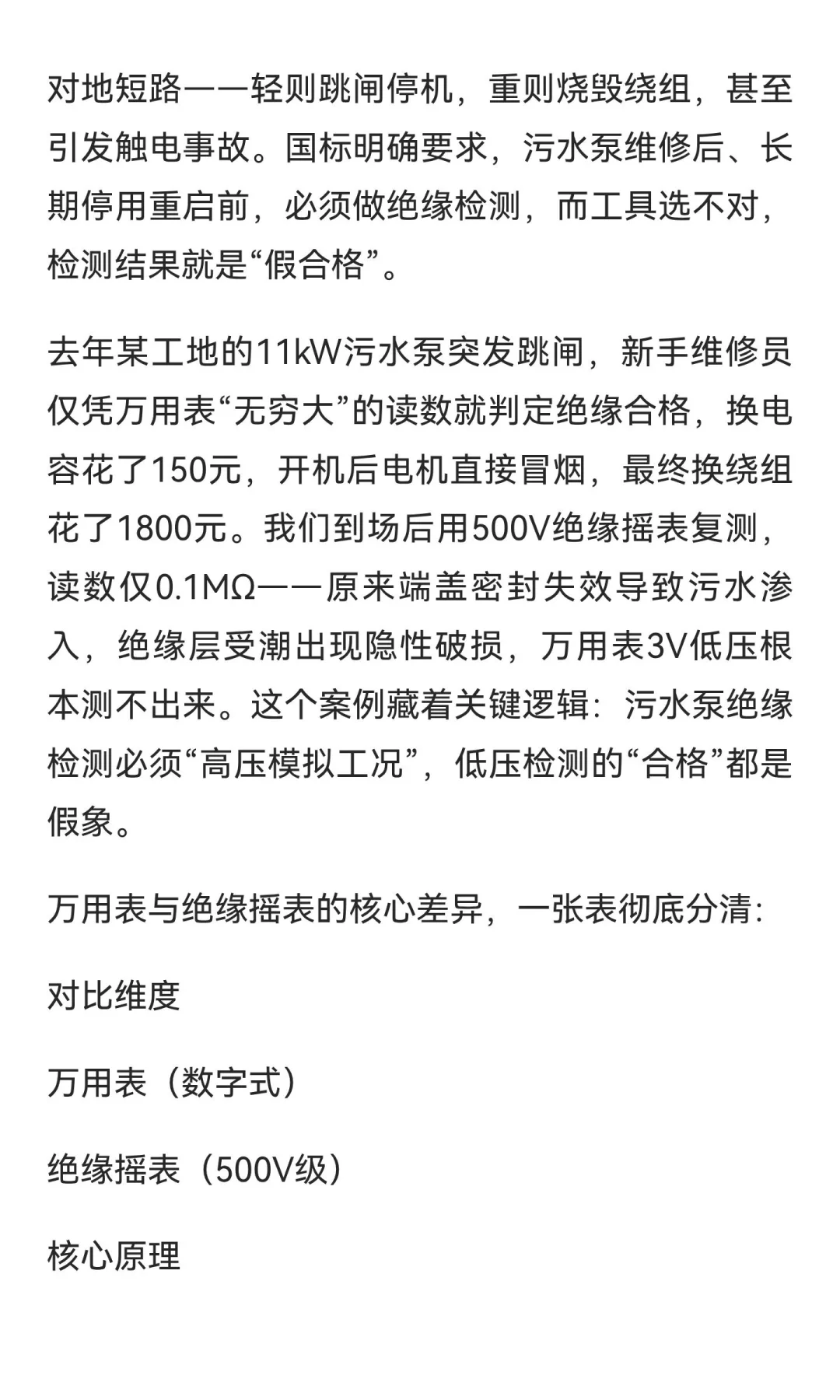 对地短路——轻则跳闸停机，重则烧毁绕组，甚至引发触电事故。国标明确要求，污水泵维修后、长期停用重启前，必须做绝缘检测，而工具选不对，检测结果就是“假合格”。

去年某工地的11kW污水泵突发跳闸，新手维修员仅凭万用表“无穷大”的读数就判定绝缘合格，换电容花了150元，开机后电机直接冒烟，最终换绕组花了1800元。我们到场后用500V绝缘摇表复测，读数仅0.1MΩ——原来端盖密封失效导致污水渗入，绝缘层受潮出现隐性破损，万用表3V低压根本测不出来。这个案例藏着关键逻辑：污水泵绝缘检测必须“高压模拟工况”，低压检测的“合格”都是假象。

万用表与绝缘摇表的核心差异，一张表彻底分清：

对比维度

万用表（数字式）

绝缘摇表（500V级）

核心原理